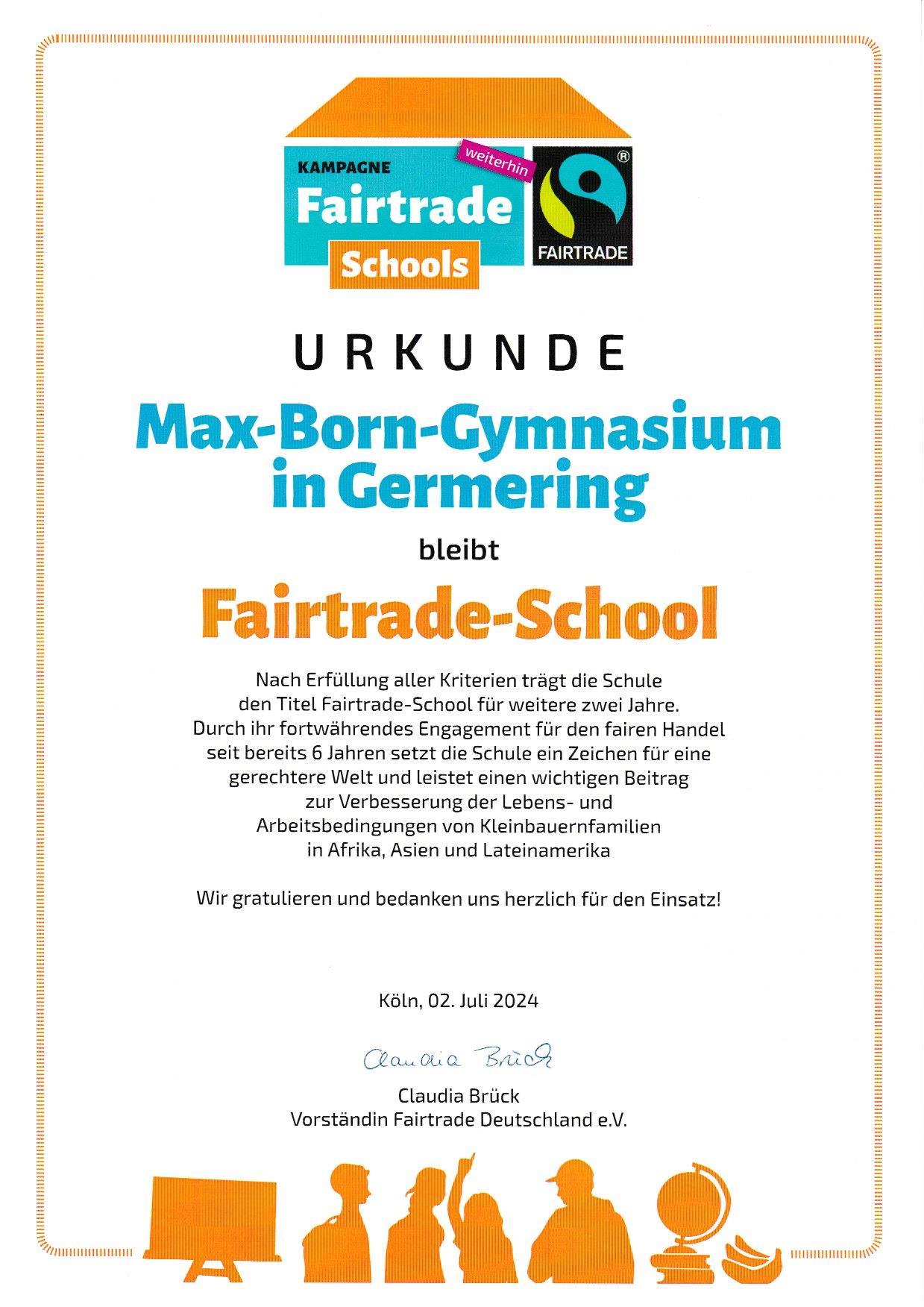 KAMPAGNE
weiterhin
Fairtrade
Schools

®
FAIRTRADE

URKUNDE

Max-Born-Gymnasium in Germering

bleibt

Fairtrade-School

Nach Erfüllung aller Kriterien trägt die Schule den Titel Fairtrade-School für weitere zwei Jahre. Durch ihr fortwährendes Engagement für den fairen Handel seit bereits 6 Jahren setzt die Schule ein Zeichen für eine gerechtere Welt und leistet einen wichtigen Beitrag zur Verbesserung der Lebens- und Arbeitsbedingungen von Kleinbauernfamilien in Afrika, Asien und Lateinamerika

Wir gratulieren und bedanken uns herzlich für den Einsatz!

Köln, 02. Juli 2024

Claudia Brück

Claudia Brück
Vorständin Fairtrade Deutschland e.V.